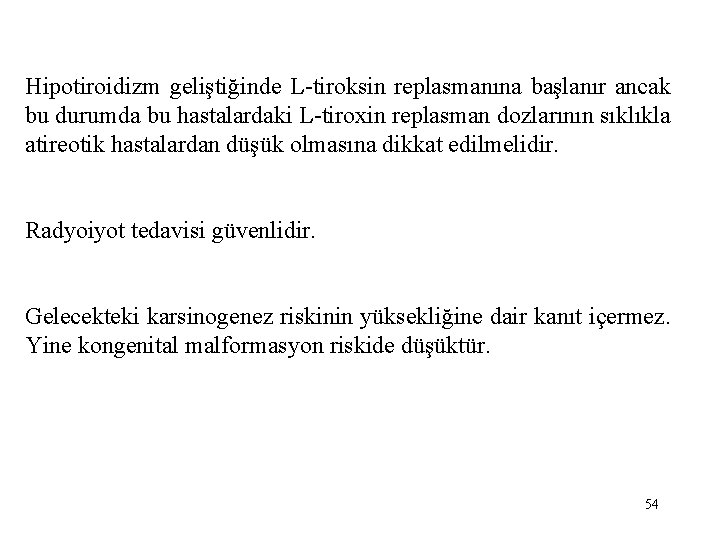 Hipotiroidizm geliştiğinde L-tiroksin replasmanına başlanır ancak bu durumda bu hastalardaki L-tiroxin replasman dozlarının sıklıkla atireotik hastalardan düşük olmasına dikkat edilmelidir.

Radyoiyot tedavisi güvenlidir.

Gelecekteki karsinogenez riskinin yüksekliğine dair kanıt içermez. Yine kongenital malformasyon riskide düşüktür.

54